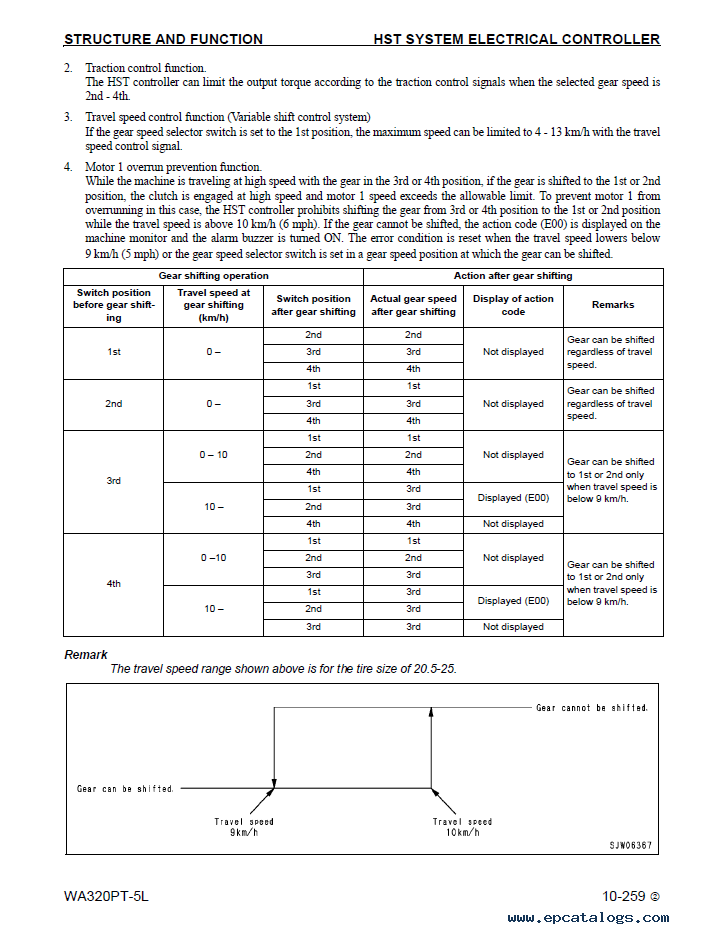 STRUCTURE AND FUNCTION HST SYSTEM ELECTRICAL CONTROLLER

2. Traction control function.
The HST controller can limit the output torque according to the traction control signals when the selected gear speed is 2nd - 4th.

3. Travel speed control function (Variable shift control system)
If the gear speed selector switch is set to the 1st position, the maximum speed can be limited to 4 - 13 km/h with the travel speed control signal.

4. Motor 1 overrun prevention function.
While the machine is traveling at high speed with the gear in the 3rd or 4th position, if the gear is shifted to the 1st or 2nd position, the clutch is engaged at high speed and motor 1 speed exceeds the allowable limit. To prevent motor 1 from overrunning in this case, the HST controller prohibits shifting the gear from 3rd or 4th position to the 1st or 2nd position while the travel speed is above 10 km/h (6 mph). If the gear cannot be shifted, the action code (E00) is displayed on the machine monitor and the alarm buzzer is turned ON. The error condition is reset when the travel speed lowers below 9 km/h (5 mph) or the gear speed selector switch is set in a gear speed position at which the gear can be shifted.

| Gear shifting operation | | | Action after gear shifting | | |
|---|---|---|---|---|---|
| Switch position before gear shifting | Travel speed at gear shifting (km/h) | Switch position after gear shifting | Actual gear speed after gear shifting | Display of action code | Remarks |
| 1st | 0 – | 2nd | 2nd | Not displayed | Gear can be shifted regardless of travel speed. |
| | | 3rd | 3rd | | |
| | | 4th | 4th | | |
| 2nd | 0 – | 1st | 1st | Not displayed | Gear can be shifted regardless of travel speed. |
| | | 3rd | 3rd | | |
| | | 4th | 4th | | |
| 3rd | 0 – 10 | 1st | 1st | Not displayed | Gear can be shifted to 1st or 2nd only when travel speed is below 9 km/h. |
| | | 2nd | 2nd | | |
| | | 4th | 4th | | |
| | 10 – | 1st | 3rd | Displayed (E00) | |
| | | 2nd | 3rd | | |
| | | 4th | 4th | Not displayed | |
| 4th | 0 –10 | 1st | 1st | Not displayed | Gear can be shifted to 1st or 2nd only when travel speed is below 9 km/h. |
| | | 2nd | 2nd | | |
| | | 3rd | 3rd | | |
| | 10 – | 1st | 3rd | Displayed (E00) | |
| | | 2nd | 3rd | | |
| | | 3rd | 3rd | Not displayed | |

Remark
The travel speed range shown above is for the tire size of 20.5-25.

Gear cannot be shifted.
Gear can be shifted.
Travel speed 9km/h
Travel speed 10km/h
SJW06367

WA320PT-5L 10-259 ②
www.epcatalogs.com